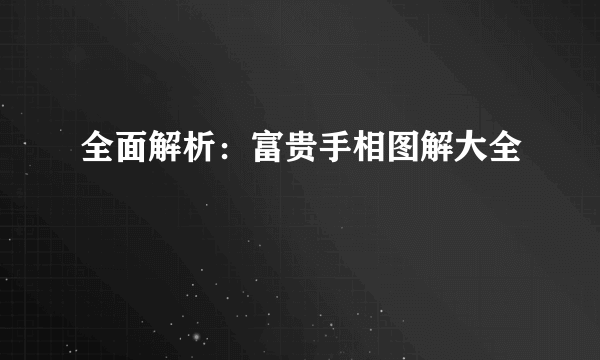 全面解析：富贵手相图解大全